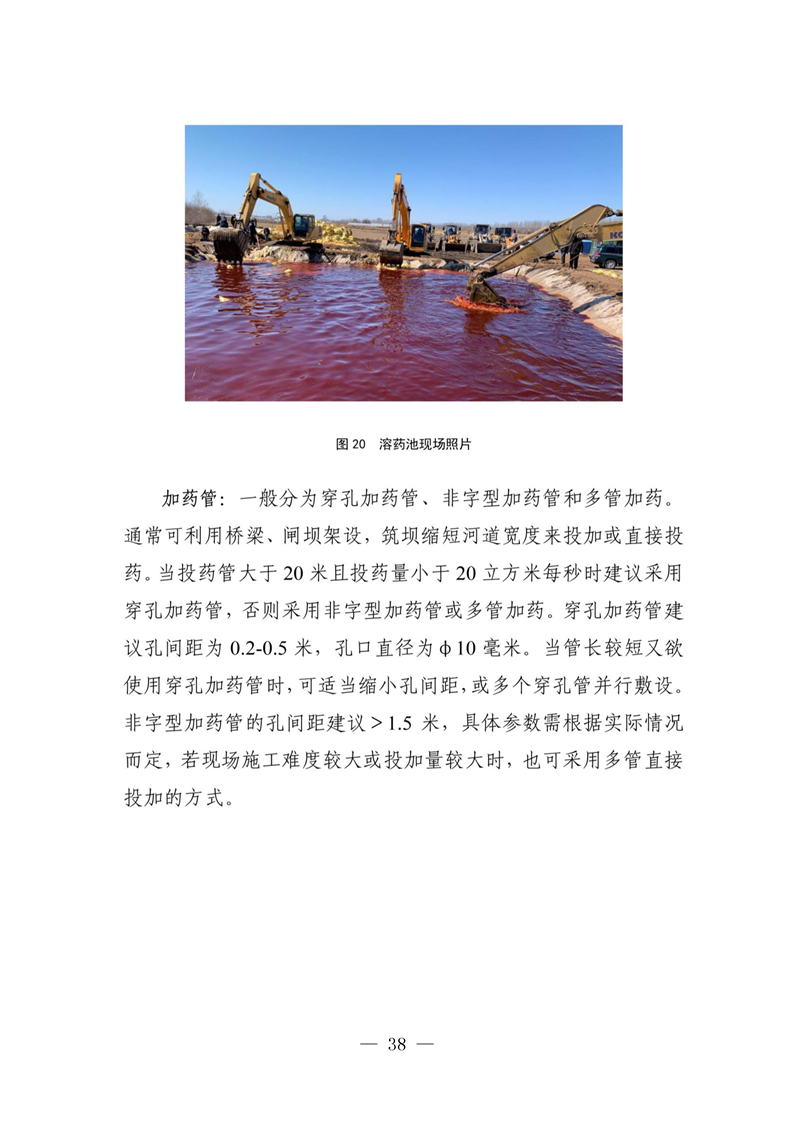 图20 溶药池现场照片

加药管：一般分为穿孔加药管、非字型加药管和多管加药。通常可利用桥梁、闸坝架设，筑坝缩短河道宽度来投加或直接投药。当投药管大于20米且投药量小于20立方米每秒时建议采用穿孔加药管，否则采用非字型加药管或多管加药。穿孔加药管建议孔间距为0.2-0.5米，孔口直径为ϕ10毫米。当管长较短又欲使用穿孔加药管时，可适当缩小孔间距，或多个穿孔管并行敷设。非字型加药管的孔间距建议＞1.5米，具体参数需根据实际情况而定，若现场施工难度较大或投加量较大时，也可采用多管直接投加的方式。

— 38 —